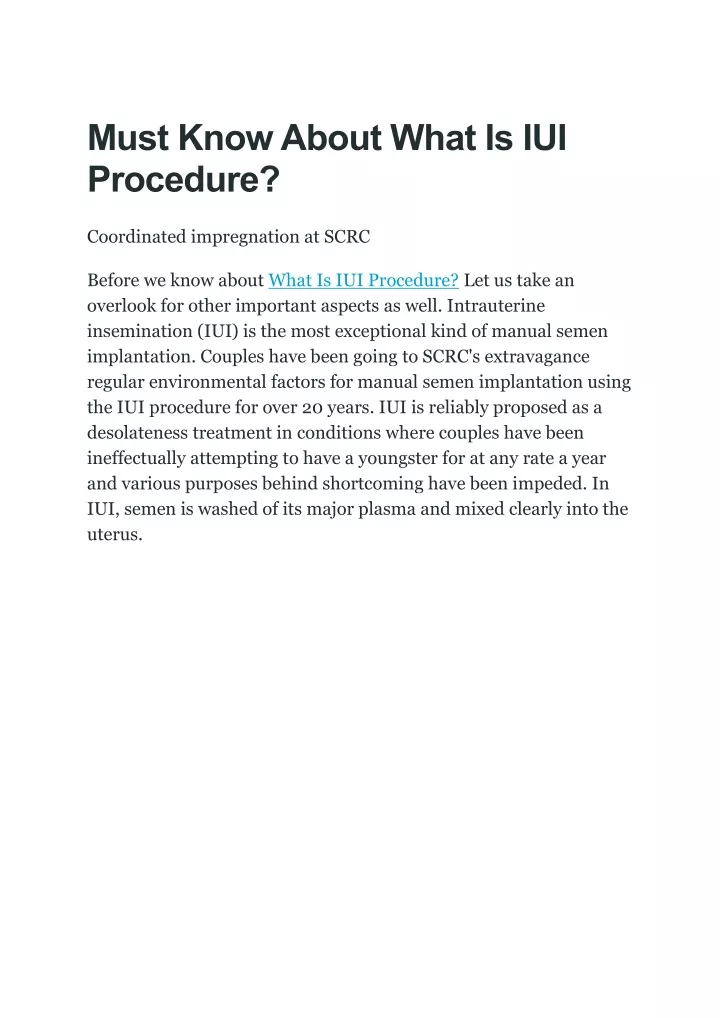 Must Know About What Is IUI Procedure?

Coordinated impregnation at SCRC

Before we know about What Is IUI Procedure? Let us take an overlook for other important aspects as well. Intrauterine insemination (IUI) is the most exceptional kind of manual semen implantation. Couples have been going to SCRC's extravagance regular environmental factors for manual semen implantation using the IUI procedure for over 20 years. IUI is reliably proposed as a desolateness treatment in conditions where couples have been ineffectually attempting to have a youngster for at any rate a year and various purposes behind shortcoming have been impeded. In IUI, semen is washed of its major plasma and mixed clearly into the uterus.